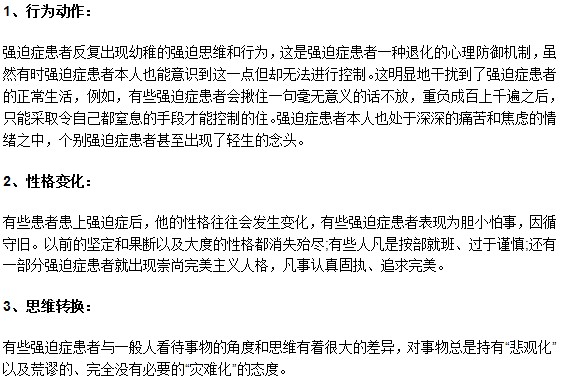 1、行为动作：

强迫症患者反复出现幼稚的强迫思维和行为，这是强迫症患者一种退化的心理防御机制，虽然有时强迫症患者本人也能意识到这一点但却无法进行控制。这明显地干扰到了强迫症患者的正常生活，例如，有些强迫症患者会揪住一句毫无意义的话不放，重负成百上千遍之后，只能采取令自己都窒息的手段才能控制的住。强迫症患者本人也处于深深的痛苦和焦虑的情绪之中，个别强迫症患者甚至出现了轻生的念头。

2、性格变化：

有些患者患上强迫症后，他的性格往往会发生变化，有些强迫症患者表现为胆小怕事，因循守旧。以前的坚定和果断以及大度的性格都消失殆尽;有些人凡是按部就班、过于谨慎;还有一部分强迫症患者就出现崇尚完美主义人格，凡事认真固执、追求完美。

3、思维转换：

有些强迫症患者与一般人看待事物的角度和思维有着很大的差异，对事物总是持有“悲观化”以及荒谬的、完全没有必要的“灾难化”的态度。